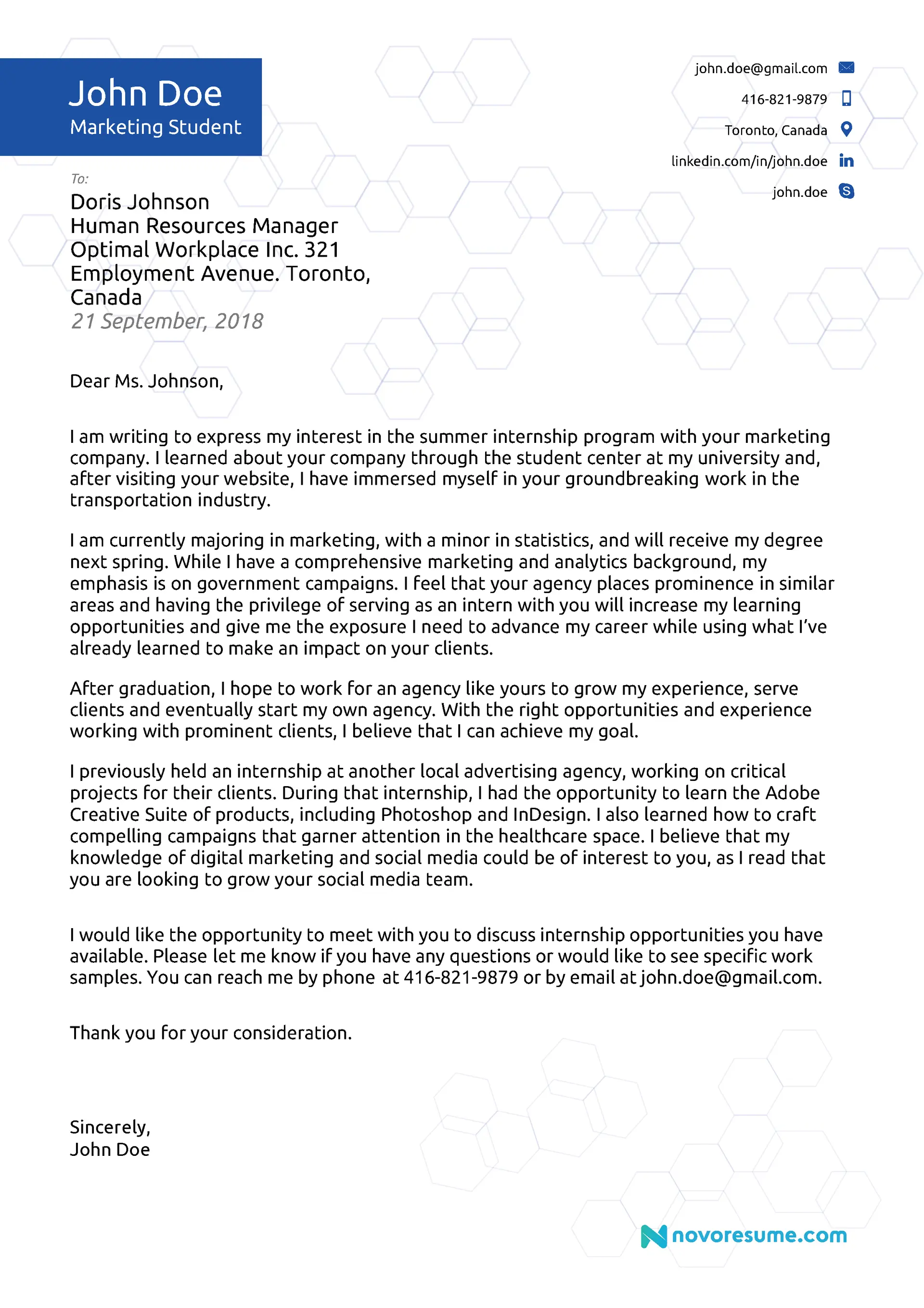 John Doe
Marketing Student

john.doe@gmail.com
416-821-9879
Toronto, Canada
linkedin.com/in/john.doe
john.doe

To:
Doris Johnson
Human Resources Manager
Optimal Workplace Inc. 321 Employment Avenue. Toronto, Canada
21 September, 2018

Dear Ms. Johnson,

I am writing to express my interest in the summer internship program with your marketing company. I learned about your company through the student center at my university and, after visiting your website, I have immersed myself in your groundbreaking work in the transportation industry.

I am currently majoring in marketing, with a minor in statistics, and will receive my degree next spring. While I have a comprehensive marketing and analytics background, my emphasis is on government campaigns. I feel that your agency places prominence in similar areas and having the privilege of serving as an intern with you will increase my learning opportunities and give me the exposure I need to advance my career while using what I've already learned to make an impact on your clients.

After graduation, I hope to work for an agency like yours to grow my experience, serve clients and eventually start my own agency. With the right opportunities and experience working with prominent clients, I believe that I can achieve my goal.

I previously held an internship at another local advertising agency, working on critical projects for their clients. During that internship, I had the opportunity to learn the Adobe Creative Suite of products, including Photoshop and InDesign. I also learned how to craft compelling campaigns that garner attention in the healthcare space. I believe that my knowledge of digital marketing and social media could be of interest to you, as I read that you are looking to grow your social media team.

I would like the opportunity to meet with you to discuss internship opportunities you have available. Please let me know if you have any questions or would like to see specific work samples. You can reach me by phone at 416-821-9879 or by email at john.doe@gmail.com.

Thank you for your consideration.

Sincerely,
John Doe

novoresume.com